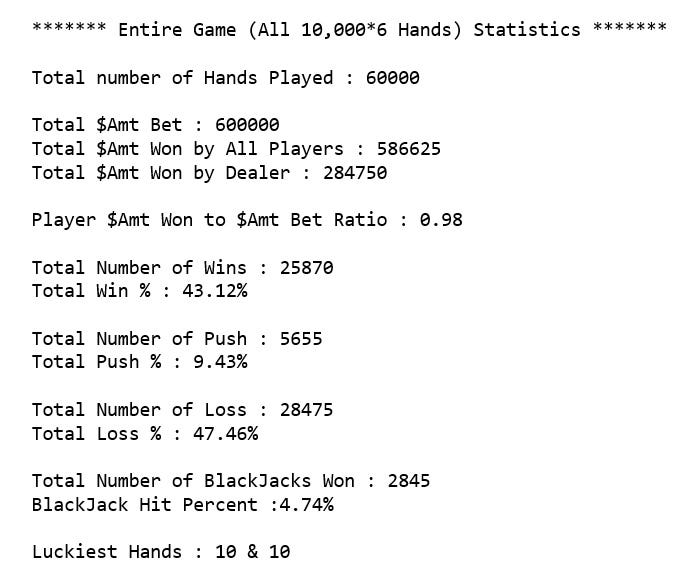 ******* Entire Game (All 10,000*6 Hands) Statistics *******

Total number of Hands Played : 60000

Total \$Amt Bet : 600000
Total \$Amt Won by All Players : 586625
Total \$Amt Won by Dealer : 284750

Player \$Amt Won to \$Amt Bet Ratio : 0.98

Total Number of Wins : 25870
Total Win % : 43.12%

Total Number of Push : 5655
Total Push % : 9.43%

Total Number of Loss : 28475
Total Loss % : 47.46%

Total Number of BlackJacks Won : 2845
BlackJack Hit Percent :4.74%

Luckiest Hands : 10 & 10